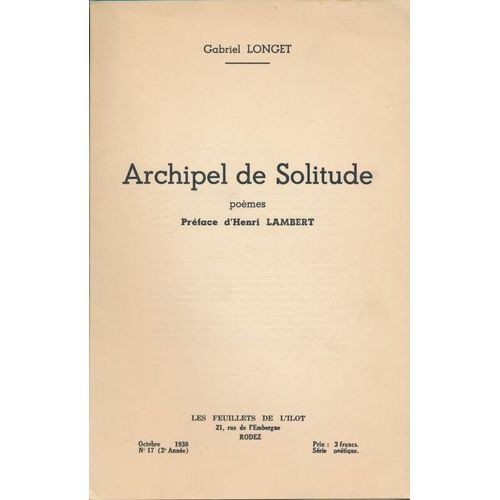 Gabriel LONGET

Archipel de Solitude

poèmes

Préface d'Henri LAMBERT

LES FEUILLETS DE L'ILOT
21, rue de l'Embergue
RODEZ

Octobre 1938
N° 17 (2e Année)

Prix : 3 francs.
Série poétique.